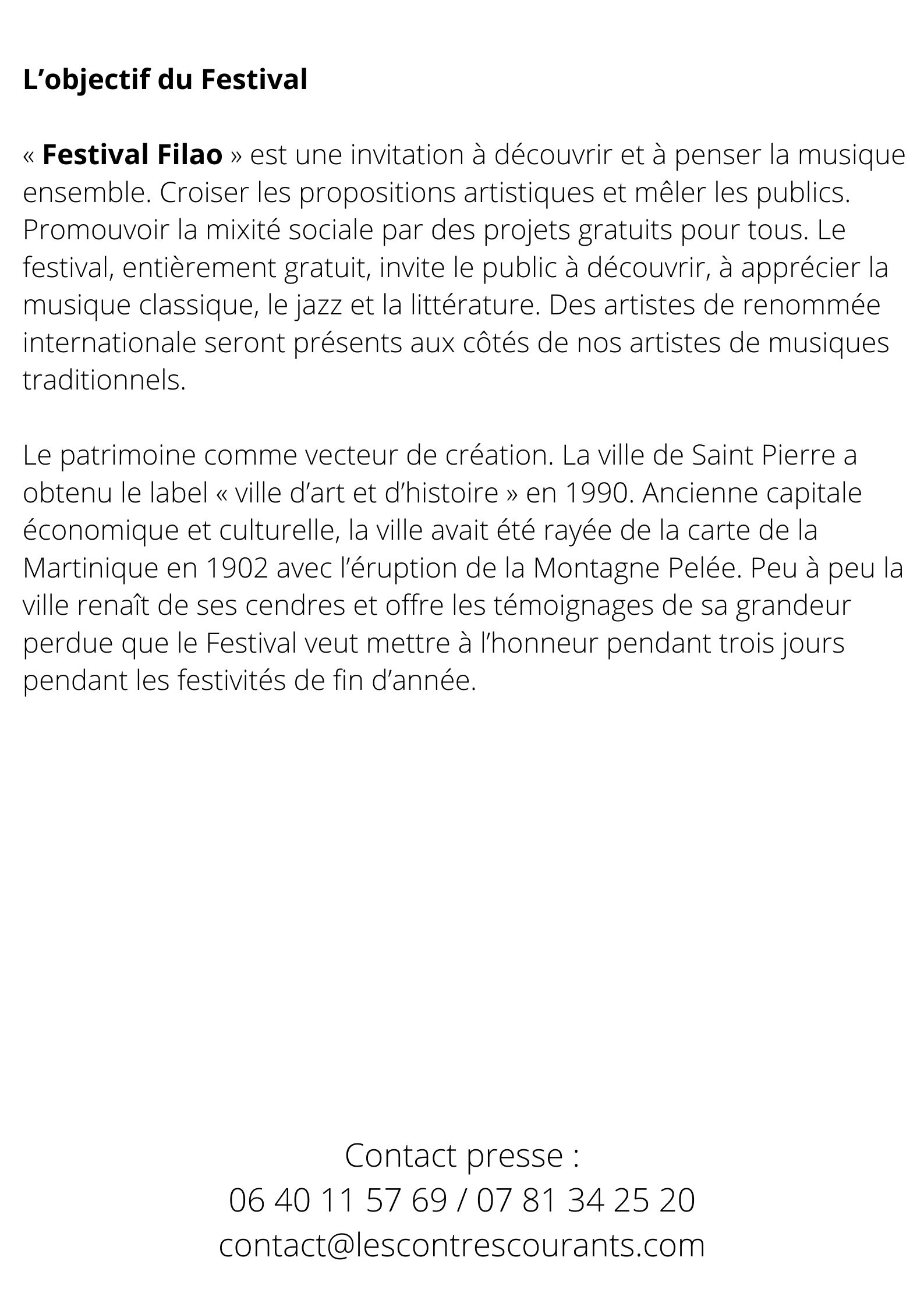 L’objectif du Festival

« Festival Filao » est une invitation à découvrir et à penser la musique ensemble. Croiser les propositions artistiques et mêler les publics. Promouvoir la mixité sociale par des projets gratuits pour tous. Le festival, entièrement gratuit, invite le public à découvrir, à apprécier la musique classique, le jazz et la littérature. Des artistes de renommée internationale seront présents aux côtés de nos artistes de musiques traditionnels.

Le patrimoine comme vecteur de création. La ville de Saint Pierre a obtenu le label « ville d’art et d’histoire » en 1990. Ancienne capitale économique et culturelle, la ville avait été rayée de la carte de la Martinique en 1902 avec l’éruption de la Montagne Pelée. Peu à peu la ville renaît de ses cendres et offre les témoignages de sa grandeur perdue que le Festival veut mettre à l’honneur pendant trois jours pendant les festivités de fin d’année.

Contact presse :
06 40 11 57 69 / 07 81 34 25 20
contact@lescontrescourants.com